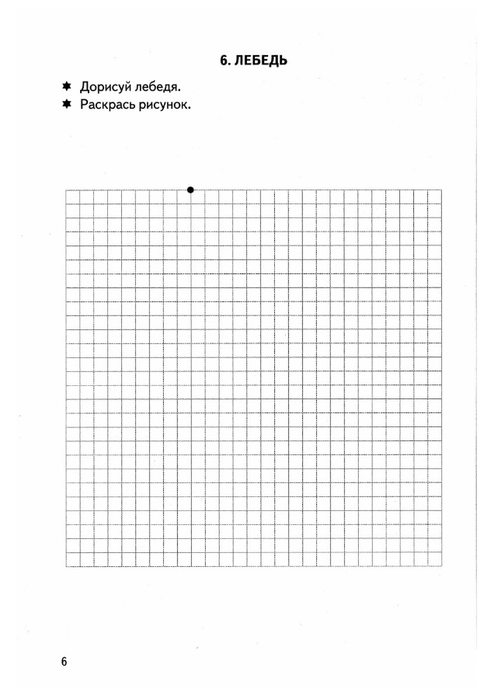 6. ЛЕБЕДЬ

✸ Дорисуй лебедя.
✸ Раскрась рисунок.

6